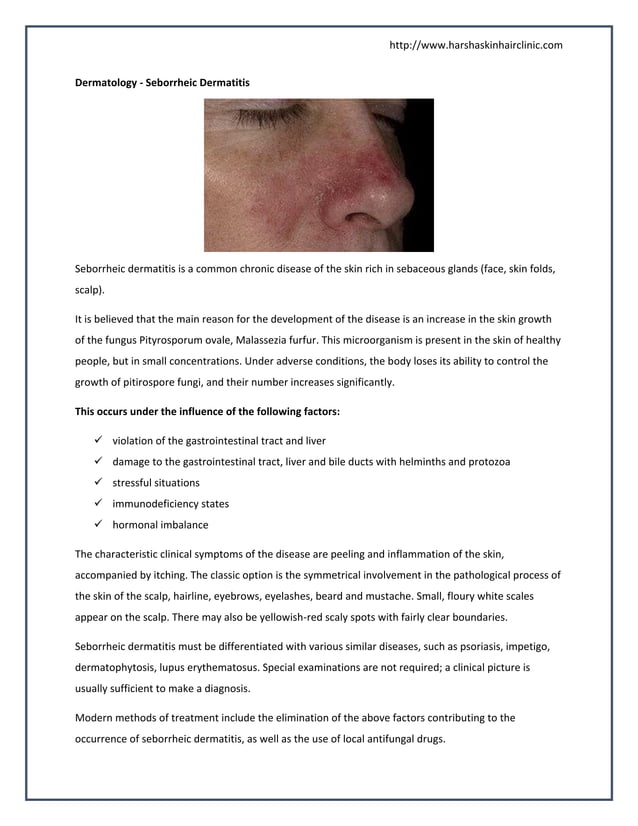 http://www.harshaskinhairclinic.com

Dermatology - Seborrheic Dermatitis

Seborrheic dermatitis is a common chronic disease of the skin rich in sebaceous glands (face, skin folds, scalp).

It is believed that the main reason for the development of the disease is an increase in the skin growth of the fungus Pityrosporum ovale, Malassezia furfur. This microorganism is present in the skin of healthy people, but in small concentrations. Under adverse conditions, the body loses its ability to control the growth of pitirospore fungi, and their number increases significantly.

This occurs under the influence of the following factors:

✓ violation of the gastrointestinal tract and liver
✓ damage to the gastrointestinal tract, liver and bile ducts with helminths and protozoa
✓ stressful situations
✓ immunodeficiency states
✓ hormonal imbalance

The characteristic clinical symptoms of the disease are peeling and inflammation of the skin, accompanied by itching. The classic option is the symmetrical involvement in the pathological process of the skin of the scalp, hairline, eyebrows, eyelashes, beard and mustache. Small, floury white scales appear on the scalp. There may also be yellowish-red scaly spots with fairly clear boundaries.

Seborrheic dermatitis must be differentiated with various similar diseases, such as psoriasis, impetigo, dermatophytosis, lupus erythematosus. Special examinations are not required; a clinical picture is usually sufficient to make a diagnosis.

Modern methods of treatment include the elimination of the above factors contributing to the occurrence of seborrheic dermatitis, as well as the use of local antifungal drugs.